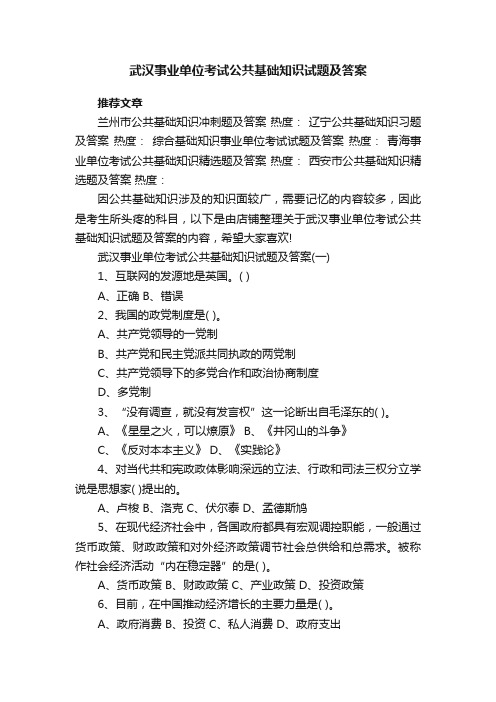 武汉事业单位考试公共基础知识试题及答案

推荐文章

兰州市公共基础知识冲刺题及答案 热度： 辽宁公共基础知识习题及答案 热度： 综合基础知识事业单位考试试题及答案 热度： 青海事业单位考试公共基础知识精选题及答案 热度： 西安市公共基础知识精选题及答案 热度：

因公共基础知识涉及的知识面较广，需要记忆的内容较多，因此是考生所头疼的科目，以下是由店铺整理关于武汉事业单位考试公共基础知识试题及答案的内容，希望大家喜欢!

武汉事业单位考试公共基础知识试题及答案(一)

1、互联网的发源地是英国。( )

A、正确 B、错误

2、我国的政党制度是( )。

A、共产党领导的一党制

B、共产党和民主党派共同执政的两党制

C、共产党领导下的多党合作和政治协商制度

D、多党制

3、“没有调查，就没有发言权”这一论断出自毛泽东的( )。

A、《星星之火，可以燎原》 B、《井冈山的斗争》

C、《反对本本主义》 D、《实践论》

4、对当代共和宪政政体影响深远的立法、行政和司法三权分立学说是思想家( )提出的。

A、卢梭 B、洛克 C、伏尔泰 D、孟德斯鸠

5、在现代经济社会中，各国政府都具有宏观调控职能，一般通过货币政策、财政政策和对外经济政策调节社会总供给和总需求。被称作社会经济活动“内在稳定器”的是( )。

A、货币政策 B、财政政策 C、产业政策 D、投资政策

6、目前，在中国推动经济增长的主要力量是( )。

A、政府消费 B、投资 C、私人消费 D、政府支出